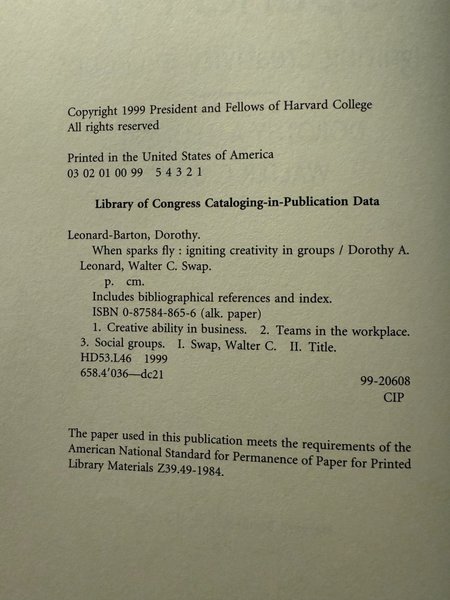 Copyright 1999 President and Fellows of Harvard College
All rights reserved

Printed in the United States of America
03 02 01 00 99 5 4 3 2 1

Library of Congress Cataloging-in-Publication Data

Leonard-Barton, Dorothy.
When sparks fly : igniting creativity in groups / Dorothy A. Leonard, Walter C. Swap.
p. cm.
Includes bibliographical references and index.
ISBN 0-87584-865-6 (alk. paper)
1. Creative ability in business. 2. Teams in the workplace. 3. Social groups. I. Swap, Walter C. II. Title.
HD53.L46 1999
658.4'036—dc21
99-20608
CIP

The paper used in this publication meets the requirements of the American National Standard for Permanence of Paper for Printed Library Materials Z39.49-1984.